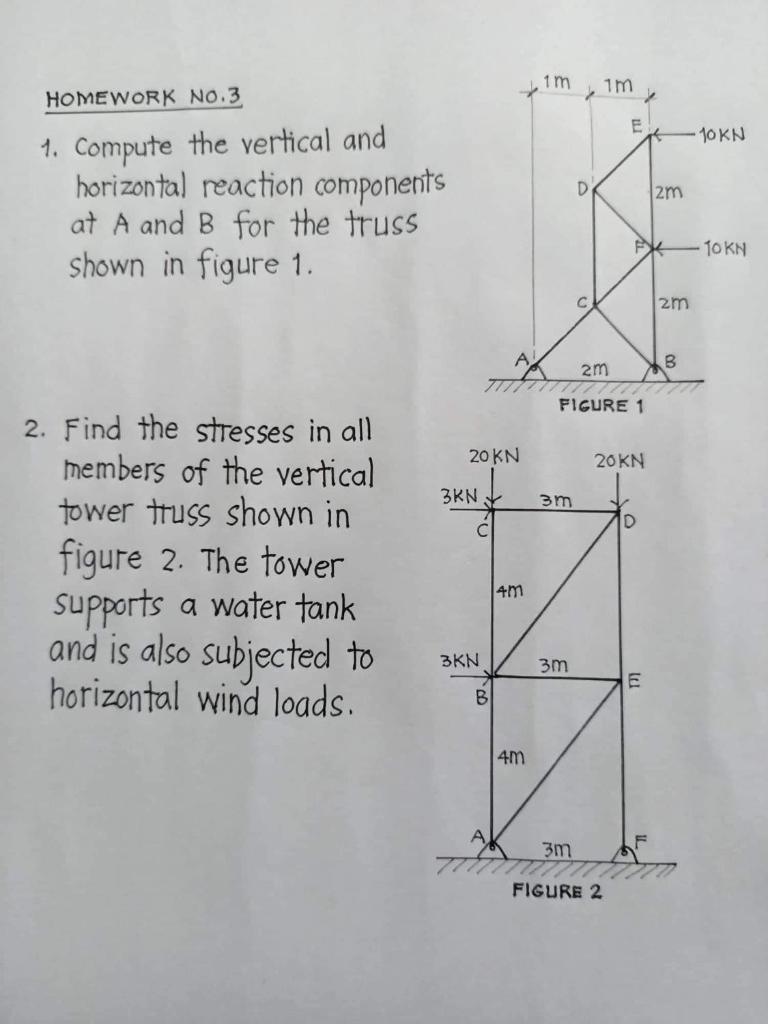 HOMEWORK NO.3

1. Compute the vertical and horizontal reaction components at A and B for the truss shown in figure 1.

1m
1m
E
10KN
D
2m
F
10KN
C
2m
A
2m
B
FIGURE 1

2. Find the stresses in all members of the vertical tower truss shown in figure 2. The tower supports a water tank and is also subjected to horizontal wind loads.

20KN
20KN
3KN
3m
C
D
4m
3KN
3m
B
E
4m
A
3m
F
FIGURE 2